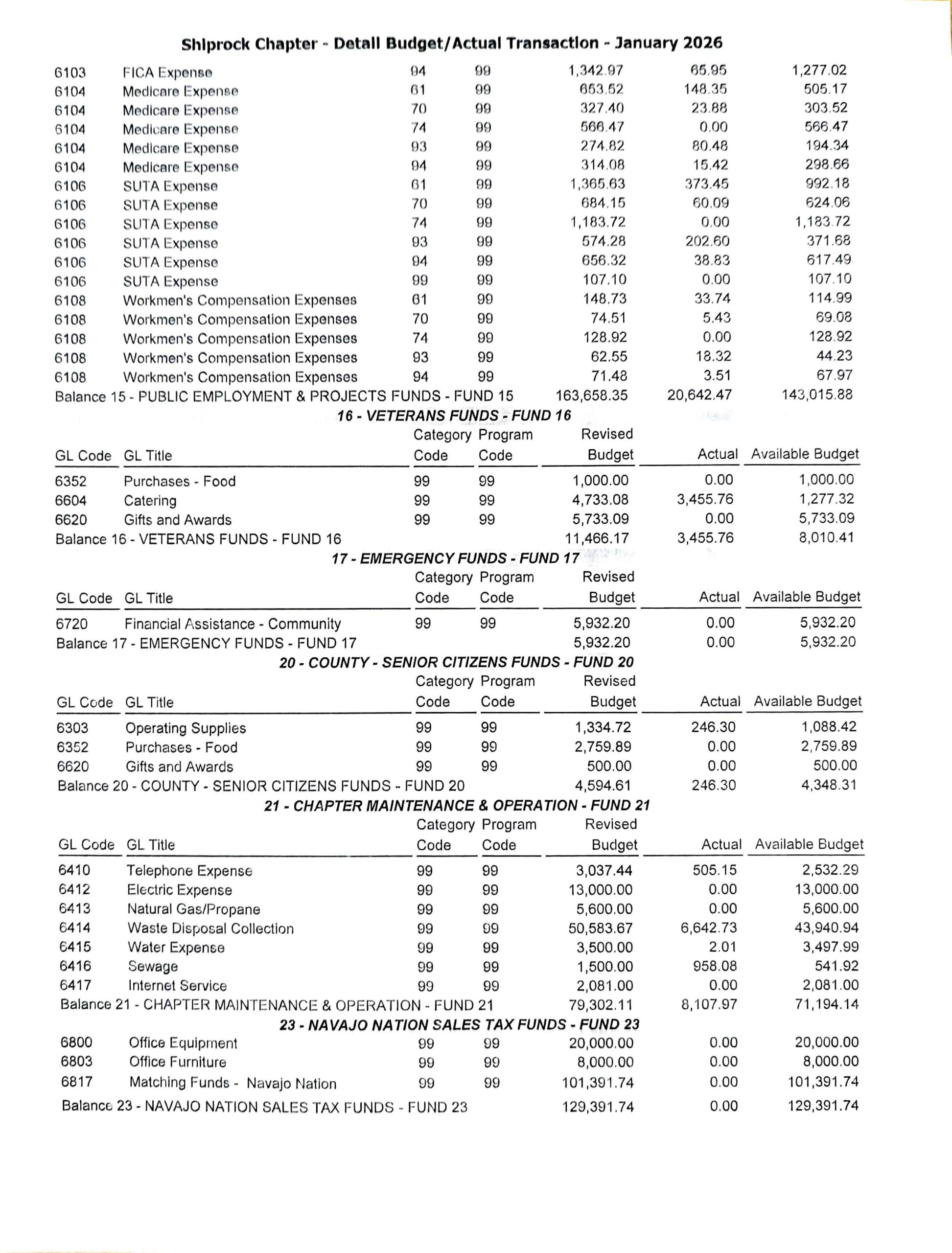 Shiprock Chapter - Detail Budget/Actual Transaction - January 2026

| | | | | | | |
|---|---|---|---|---|---|---|
| 6103 | FICA Expense | 94 | 99 | 1,342.97 | 65.95 | 1,277.02 |
| 6104 | Medicare Expense | 61 | 99 | 653.52 | 148.35 | 505.17 |
| 6104 | Medicare Expense | 70 | 99 | 327.40 | 23.88 | 303.52 |
| 6104 | Medicare Expense | 74 | 99 | 566.47 | 0.00 | 566.47 |
| 6104 | Medicare Expense | 93 | 99 | 274.82 | 80.48 | 194.34 |
| 6104 | Medicare Expense | 94 | 99 | 314.08 | 15.42 | 298.66 |
| 6106 | SUTA Expense | 61 | 99 | 1,365.63 | 373.45 | 992.18 |
| 6106 | SUTA Expense | 70 | 99 | 684.15 | 60.09 | 624.06 |
| 6106 | SUTA Expense | 74 | 99 | 1,183.72 | 0.00 | 1,183.72 |
| 6106 | SUTA Expense | 93 | 99 | 574.28 | 202.60 | 371.68 |
| 6106 | SUTA Expense | 94 | 99 | 656.32 | 38.83 | 617.49 |
| 6106 | SUTA Expense | 99 | 99 | 107.10 | 0.00 | 107.10 |
| 6108 | Workmen's Compensation Expenses | 61 | 99 | 148.73 | 33.74 | 114.99 |
| 6108 | Workmen's Compensation Expenses | 70 | 99 | 74.51 | 5.43 | 69.08 |
| 6108 | Workmen's Compensation Expenses | 74 | 99 | 128.92 | 0.00 | 128.92 |
| 6108 | Workmen's Compensation Expenses | 93 | 99 | 62.55 | 18.32 | 44.23 |
| 6108 | Workmen's Compensation Expenses | 94 | 99 | 71.48 | 3.51 | 67.97 |
| Balance 15 - PUBLIC EMPLOYMENT & PROJECTS FUNDS - FUND 15 | | | | 163,658.35 | 20,642.47 | 143,015.88 |

16 - VETERANS FUNDS - FUND 16

| GL Code | GL Title | Category Code | Program Code | Revised Budget | Actual | Available Budget |
|---|---|---|---|---|---|---|
| 6352 | Purchases - Food | 99 | 99 | 1,000.00 | 0.00 | 1,000.00 |
| 6604 | Catering | 99 | 99 | 4,733.08 | 3,455.76 | 1,277.32 |
| 6620 | Gifts and Awards | 99 | 99 | 5,733.09 | 0.00 | 5,733.09 |
| Balance 16 - VETERANS FUNDS - FUND 16 | | | | 11,466.17 | 3,455.76 | 8,010.41 |

17 - EMERGENCY FUNDS - FUND 17

| GL Code | GL Title | Category Code | Program Code | Revised Budget | Actual | Available Budget |
|---|---|---|---|---|---|---|
| 6720 | Financial Assistance - Community | 99 | 99 | 5,932.20 | 0.00 | 5,932.20 |
| Balance 17 - EMERGENCY FUNDS - FUND 17 | | | | 5,932.20 | 0.00 | 5,932.20 |

20 - COUNTY - SENIOR CITIZENS FUNDS - FUND 20

| GL Code | GL Title | Category Code | Program Code | Revised Budget | Actual | Available Budget |
|---|---|---|---|---|---|---|
| 6303 | Operating Supplies | 99 | 99 | 1,334.72 | 246.30 | 1,088.42 |
| 6352 | Purchases - Food | 99 | 99 | 2,759.89 | 0.00 | 2,759.89 |
| 6620 | Gifts and Awards | 99 | 99 | 500.00 | 0.00 | 500.00 |
| Balance 20 - COUNTY - SENIOR CITIZENS FUNDS - FUND 20 | | | | 4,594.61 | 246.30 | 4,348.31 |

21 - CHAPTER MAINTENANCE & OPERATION - FUND 21

| GL Code | GL Title | Category Code | Program Code | Revised Budget | Actual | Available Budget |
|---|---|---|---|---|---|---|
| 6410 | Telephone Expense | 99 | 99 | 3,037.44 | 505.15 | 2,532.29 |
| 6412 | Electric Expense | 99 | 99 | 13,000.00 | 0.00 | 13,000.00 |
| 6413 | Natural Gas/Propane | 99 | 99 | 5,600.00 | 0.00 | 5,600.00 |
| 6414 | Waste Disposal Collection | 99 | 99 | 50,583.67 | 6,642.73 | 43,940.94 |
| 6415 | Water Expense | 99 | 99 | 3,500.00 | 2.01 | 3,497.99 |
| 6416 | Sewage | 99 | 99 | 1,500.00 | 958.08 | 541.92 |
| 6417 | Internet Service | 99 | 99 | 2,081.00 | 0.00 | 2,081.00 |
| Balance 21 - CHAPTER MAINTENANCE & OPERATION - FUND 21 | | | | 79,302.11 | 8,107.97 | 71,194.14 |

23 - NAVAJO NATION SALES TAX FUNDS - FUND 23

| | | | | | | |
|---|---|---|---|---|---|---|
| 6800 | Office Equipment | 99 | 99 | 20,000.00 | 0.00 | 20,000.00 |
| 6803 | Office Furniture | 99 | 99 | 8,000.00 | 0.00 | 8,000.00 |
| 6817 | Matching Funds - Navajo Nation | 99 | 99 | 101,391.74 | 0.00 | 101,391.74 |
| Balance 23 - NAVAJO NATION SALES TAX FUNDS - FUND 23 | | | | 129,391.74 | 0.00 | 129,391.74 |